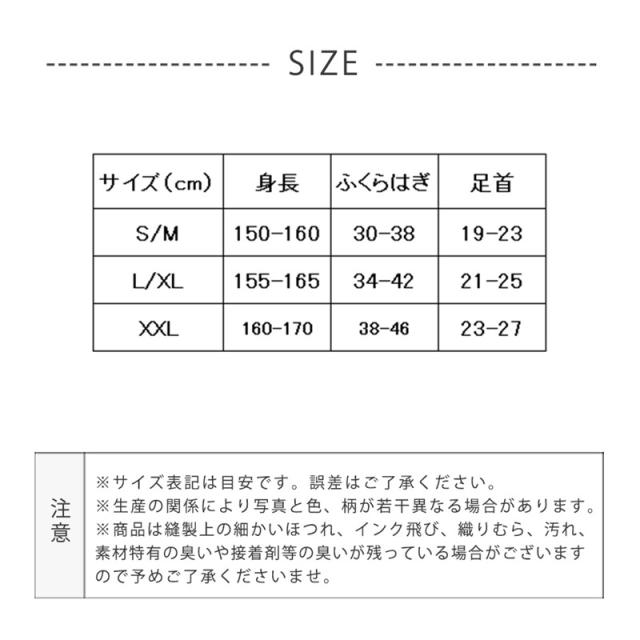 SIZE

| サイズ（cm） | 身長 | ふくらはぎ | 足首 |
|---|---|---|---|
| S/M | 150-160 | 30-38 | 19-23 |
| L/XL | 155-165 | 34-42 | 21-25 |
| XXL | 160-170 | 38-46 | 23-27 |

注意

※サイズ表記は目安です。誤差はご了承ください。
※生産の関係により写真と色、柄が若干異なる場合があります。
※商品は縫製上の細かいほつれ、インク飛び、織りむら、汚れ、素材特有の臭いや接着剤等の臭いが残っている場合がございますので予めご了承くださいませ。